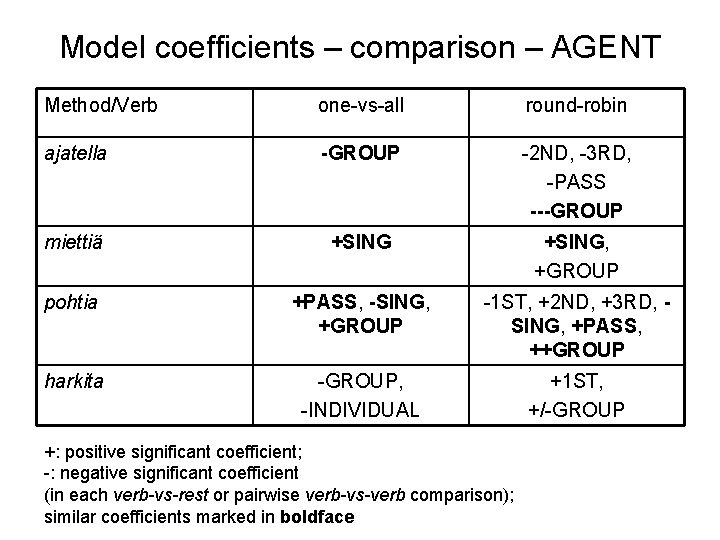 Model coefficients – comparison – AGENT

| Method/Verb | one-vs-all | round-robin |
|---|---|---|
| ajatella | -GROUP | -2ND, -3RD, -PASS ---GROUP |
| miettiä | +SING | +SING, +GROUP |
| pohtia | +PASS, -SING, +GROUP | -1ST, +2ND, +3RD, -SING, +PASS, ++GROUP |
| harkita | -GROUP, -INDIVIDUAL | +1ST, +/-GROUP |

+: positive significant coefficient;
-: negative significant coefficient
(in each verb-vs-rest or pairwise verb-vs-verb comparison);
similar coefficients marked in boldface